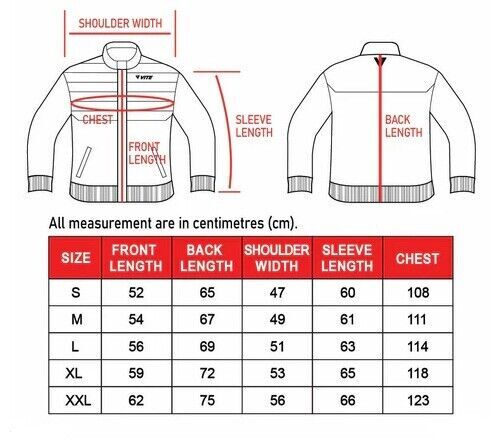 SHOULDER WIDTH

VITE

CHEST

FRONT LENGTH

SLEEVE LENGTH

BACK LENGTH

All measurement are in centimetres (cm).

| SIZE | FRONT LENGTH | BACK LENGTH | SHOULDER WIDTH | SLEEVE LENGTH | CHEST |
|---|---|---|---|---|---|
| S | 52 | 65 | 47 | 60 | 108 |
| M | 54 | 67 | 49 | 61 | 111 |
| L | 56 | 69 | 51 | 63 | 114 |
| XL | 59 | 72 | 53 | 65 | 118 |
| XXL | 62 | 75 | 56 | 66 | 123 |